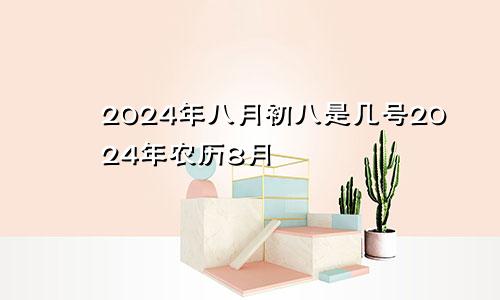 2024年八月初八是几号2024年农历8月